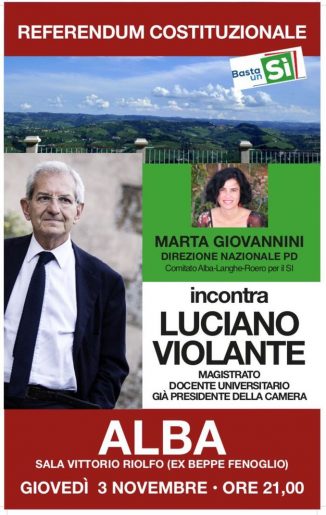 REFERENDUM COSTITUZIONALE

Basta un Sì

MARTA GIOVANNINI
DIREZIONE NAZIONALE PD
Comitato Alba-Langhe-Roero per il SI

incontra
LUCIANO VIOLANTE
MAGISTRATO
DOCENTE UNIVERSITARIO
GIÀ PRESIDENTE DELLA CAMERA

ALBA
SALA VITTORIO RIOLFO (EX BEPPE FENOGLIO)
GIOVEDÌ 3 NOVEMBRE • ORE 21,00